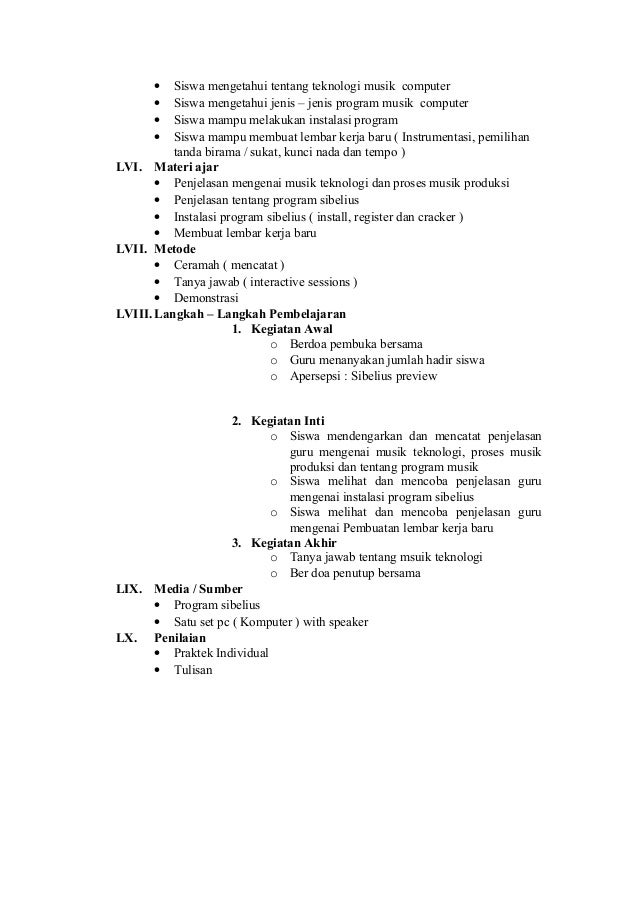 • Siswa mengetahui tentang teknologi musik computer
• Siswa mengetahui jenis – jenis program musik computer
• Siswa mampu melakukan instalasi program
• Siswa mampu membuat lembar kerja baru ( Instrumentasi, pemilihan tanda birama / sukat, kunci nada dan tempo )

LVI. Materi ajar
• Penjelasan mengenai musik teknologi dan proses musik produksi
• Penjelasan tentang program sibelius
• Instalasi program sibelius ( install, register dan cracker )
• Membuat lembar kerja baru

LVII. Metode
• Ceramah ( mencatat )
• Tanya jawab ( interactive sessions )
• Demonstrasi

LVIII. Langkah – Langkah Pembelajaran
1. Kegiatan Awal
o Berdoa pembuka bersama
o Guru menanyakan jumlah hadir siswa
o Apersepsi : Sibelius preview

2. Kegiatan Inti
o Siswa mendengarkan dan mencatat penjelasan guru mengenai musik teknologi, proses musik produksi dan tentang program musik
o Siswa melihat dan mencoba penjelasan guru mengenai instalasi program sibelius
o Siswa melihat dan mencoba penjelasan guru mengenai Pembuatan lembar kerja baru
3. Kegiatan Akhir
o Tanya jawab tentang msuik teknologi
o Ber doa penutup bersama

LIX. Media / Sumber
• Program sibelius
• Satu set pc ( Komputer ) with speaker

LX. Penilaian
• Praktek Individual
• Tulisan